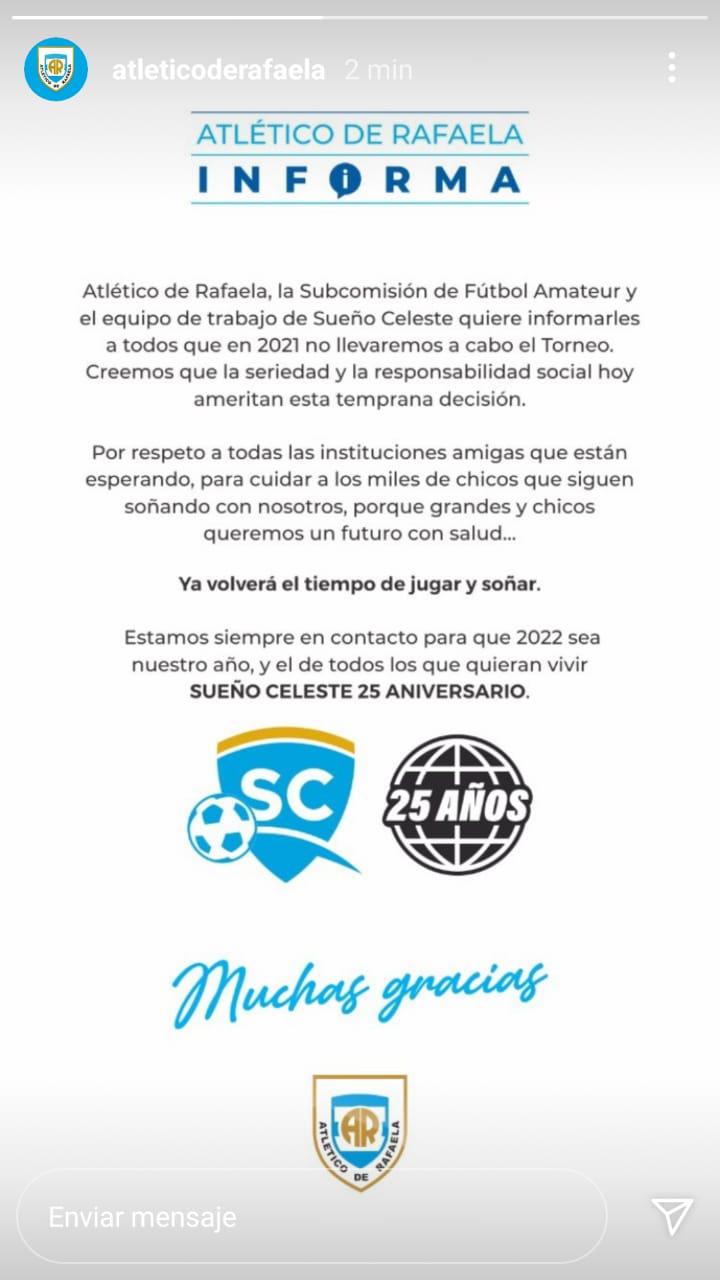 atleticoderafaela 2 min

ATLÉTICO DE RAFAELA
INFORMA

Atlético de Rafaela, la Subcomisión de Fútbol Amateur y el equipo de trabajo de Sueño Celeste quiere informarles a todos que en 2021 no llevaremos a cabo el Torneo. Creemos que la seriedad y la responsabilidad social hoy ameritan esta temprana decisión.

Por respeto a todas las instituciones amigas que están esperando, para cuidar a los miles de chicos que siguen soñando con nosotros, porque grandes y chicos queremos un futuro con salud...

Ya volverá el tiempo de jugar y soñar.

Estamos siempre en contacto para que 2022 sea nuestro año, y el de todos los que quieran vivir SUEÑO CELESTE 25 ANIVERSARIO.

SC

25 AÑOS

Muchas gracias

AR
ATLETICO DE RAFAELA

Enviar mensaje